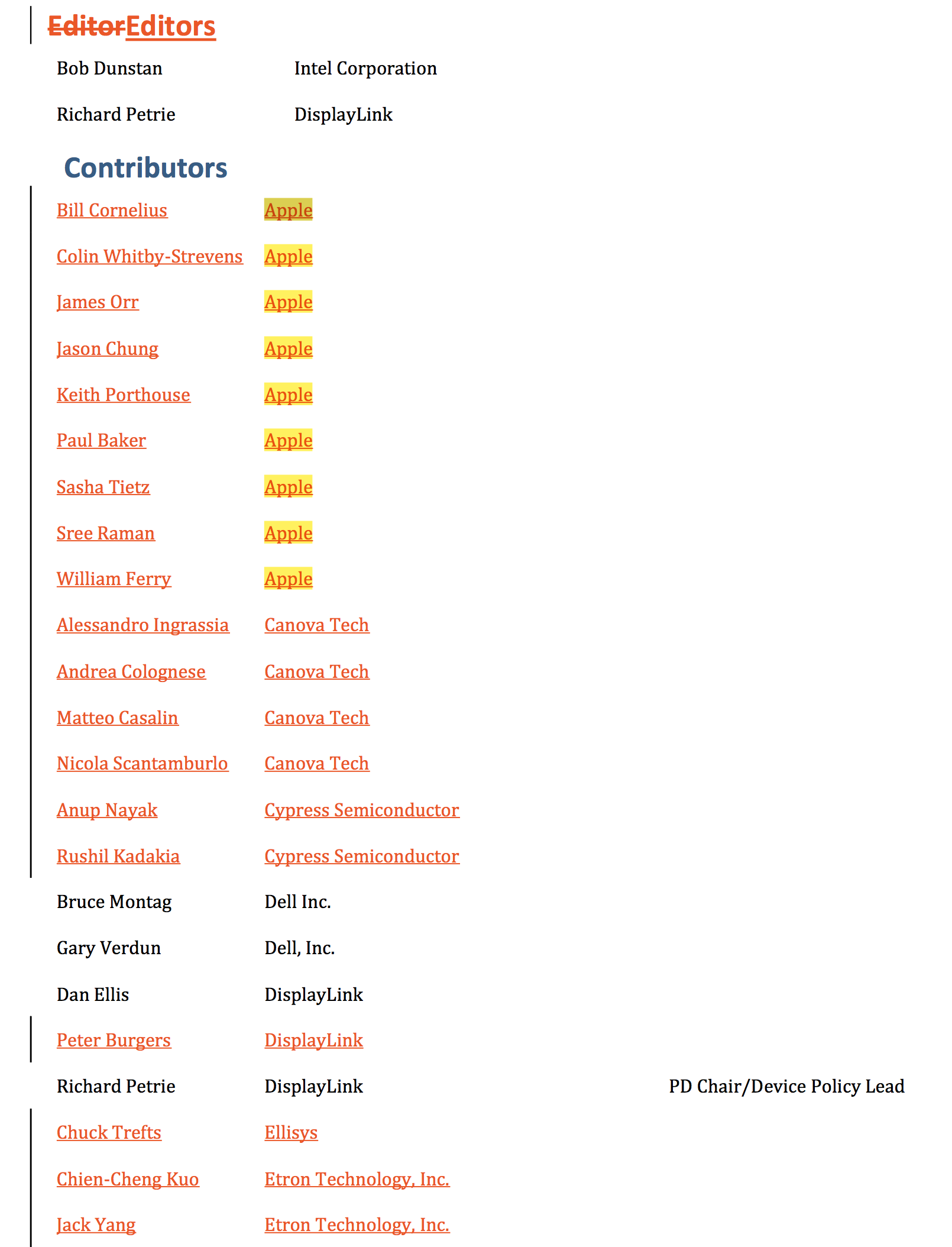 EditorEditors

Bob Dunstan Intel Corporation

Richard Petrie DisplayLink

Contributors

Bill Cornelius Apple

Colin Whitby-Strevens Apple

James Orr Apple

Jason Chung Apple

Keith Porthouse Apple

Paul Baker Apple

Sasha Tietz Apple

Sree Raman Apple

William Ferry Apple

Alessandro Ingrassia Canova Tech

Andrea Colognese Canova Tech

Matteo Casalin Canova Tech

Nicola Scantamburlo Canova Tech

Anup Nayak Cypress Semiconductor

Rushil Kadakia Cypress Semiconductor

Bruce Montag Dell Inc.

Gary Verdun Dell, Inc.

Dan Ellis DisplayLink

Peter Burgers DisplayLink

Richard Petrie DisplayLink PD Chair/Device Policy Lead

Chuck Trefts Ellisys

Chien-Cheng Kuo Etron Technology, Inc.

Jack Yang Etron Technology, Inc.